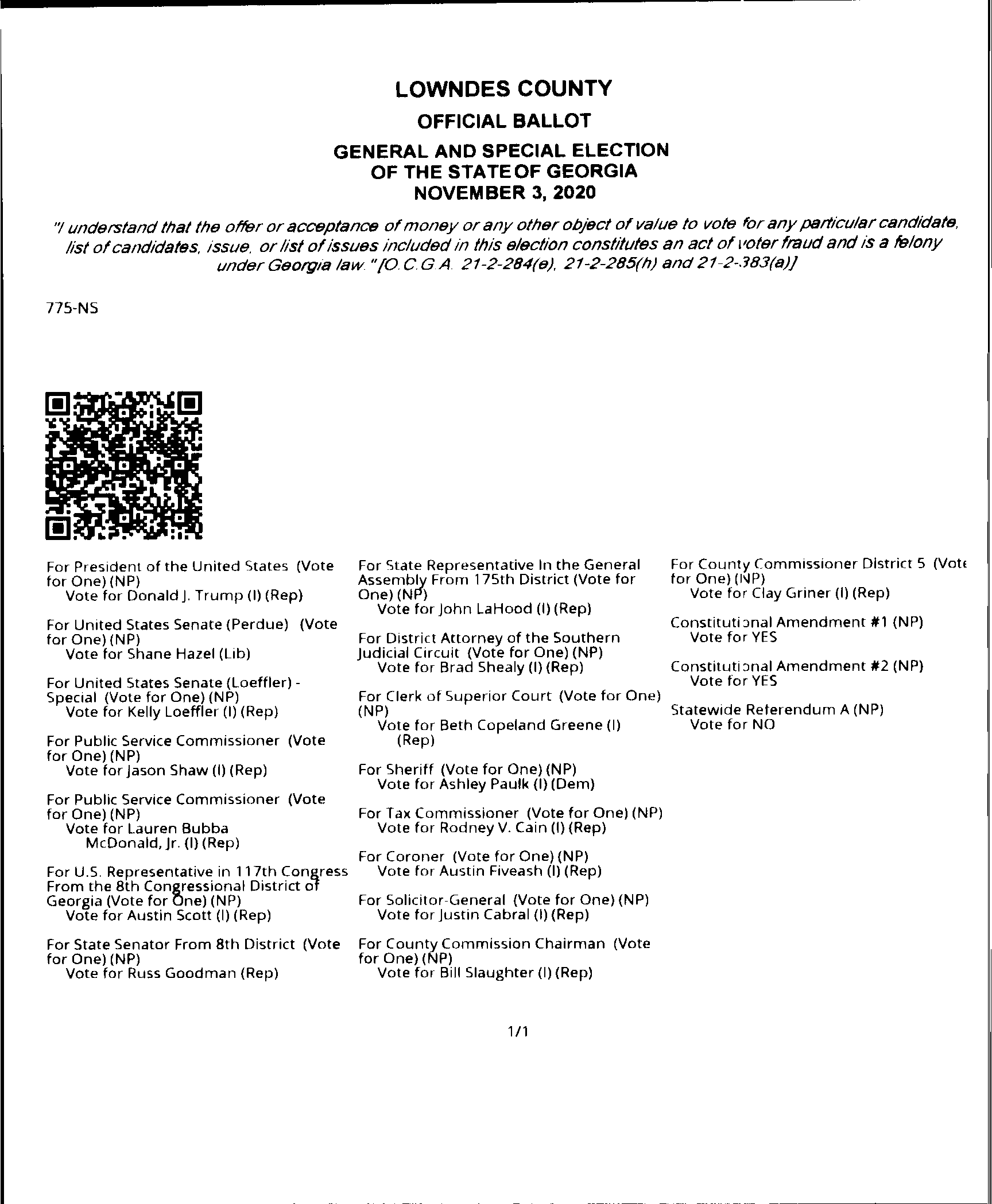 LOWNDES COUNTY
OFFICIAL BALLOT
GENERAL AND SPECIAL ELECTION
OF THE STATE OF GEORGIA
NOVEMBER 3, 2020

"I understand that the offer or acceptance of money or any other object of value to vote for any particular candidate, list of candidates, issue, or list of issues included in this election constitutes an act of voter fraud and is a felony under Georgia law." [O.C.G.A. 21-2-284(e), 21-2-285(h) and 21-2-383(a)]

775-NS

For President of the United States (Vote for One) (NP)
Vote for Donald J. Trump (I) (Rep)

For United States Senate (Perdue) (Vote for One) (NP)
Vote for Shane Hazel (Lib)

For United States Senate (Loeffler) - Special (Vote for One) (NP)
Vote for Kelly Loeffler (I) (Rep)

For Public Service Commissioner (Vote for One) (NP)
Vote for Jason Shaw (I) (Rep)

For Public Service Commissioner (Vote for One) (NP)
Vote for Lauren Bubba McDonald, Jr. (I) (Rep)

For U.S. Representative in 117th Congress From the 8th Congressional District of Georgia (Vote for One) (NP)
Vote for Austin Scott (I) (Rep)

For State Senator From 8th District (Vote for One) (NP)
Vote for Russ Goodman (Rep)

For State Representative In the General Assembly From 175th District (Vote for One) (NP)
Vote for John LaHood (I) (Rep)

For District Attorney of the Southern Judicial Circuit (Vote for One) (NP)
Vote for Brad Shealy (I) (Rep)

For Clerk of Superior Court (Vote for One) (NP)
Vote for Beth Copeland Greene (I) (Rep)

For Sheriff (Vote for One) (NP)
Vote for Ashley Paulk (I) (Dem)

For Tax Commissioner (Vote for One) (NP)
Vote for Rodney V. Cain (I) (Rep)

For Coroner (Vote for One) (NP)
Vote for Austin Fiveash (I) (Rep)

For Solicitor-General (Vote for One) (NP)
Vote for Justin Cabral (I) (Rep)

For County Commission Chairman (Vote for One) (NP)
Vote for Bill Slaughter (I) (Rep)

For County Commissioner District 5 (Vote for One) (NP)
Vote for Clay Griner (I) (Rep)

Constitutional Amendment #1 (NP)
Vote for YES

Constitutional Amendment #2 (NP)
Vote for YES

Statewide Referendum A (NP)
Vote for NO

1/1